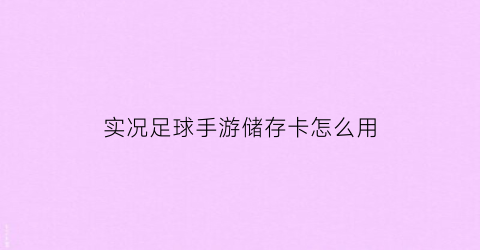 实况足球手游储存卡怎么用